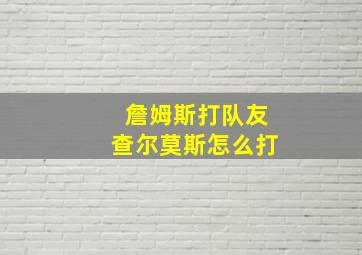 詹姆斯打队友
查尔莫斯怎么打